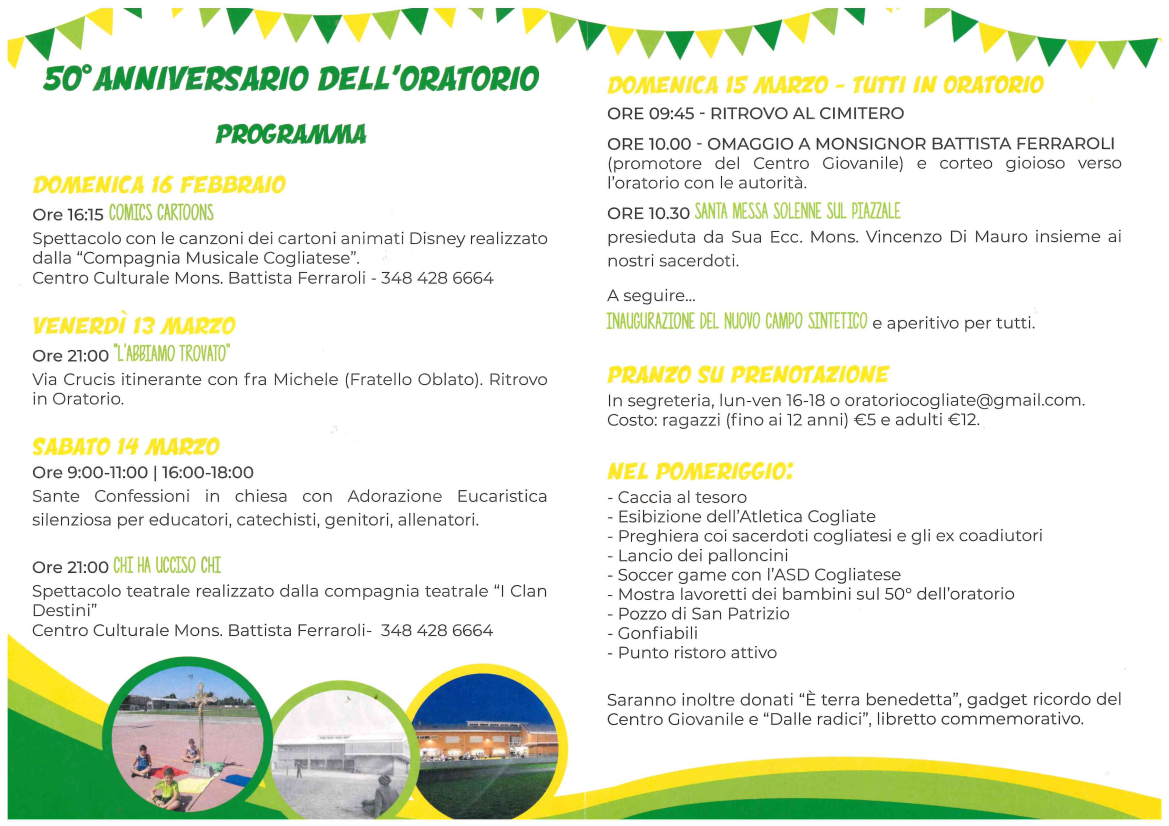 50° ANNIVERSARIO DELL'ORATORIO

PROGRAMMA

DOMENICA 16 FEBBRAIO

Ore 16:15 COMICS CARTOONS
Spettacolo con le canzoni dei cartoni animati Disney realizzato dalla "Compagnia Musicale Cogliatese".
Centro Culturale Mons. Battista Ferraroli - 348 428 6664

VENERDÌ 13 MARZO

Ore 21:00 "L'ABBIAMO TROVATO"
Via Crucis itinerante con fra Michele (Fratello Oblato). Ritrovo in Oratorio.

SABATO 14 MARZO

Ore 9:00-11:00 | 16:00-18:00
Sante Confessioni in chiesa con Adorazione Eucaristica silenziosa per educatori, catechisti, genitori, allenatori.

Ore 21:00 CHI HA UCCISO CHI
Spettacolo teatrale realizzato dalla compagnia teatrale "I Clan Destini"
Centro Culturale Mons. Battista Ferraroli- 348 428 6664

DOMENICA 15 MARZO - TUTTI IN ORATORIO

ORE 09:45 - RITROVO AL CIMITERO

ORE 10.00 - OMAGGIO A MONSIGNOR BATTISTA FERRAROLI (promotore del Centro Giovanile) e corteo gioioso verso l'oratorio con le autorità.

ORE 10.30 SANTA MESSA SOLENNE SUL PIAZZALE
presieduta da Sua Ecc. Mons. Vincenzo Di Mauro insieme ai nostri sacerdoti.

A seguire...
INAUGURAZIONE DEL NUOVO CAMPO SINTETICO e aperitivo per tutti.

PRANZO SU PRENOTAZIONE

In segreteria, lun-ven 16-18 o oratoriocogliate@gmail.com.
Costo: ragazzi (fino ai 12 anni) €5 e adulti €12.

NEL POMERIGGIO:

- Caccia al tesoro
- Esibizione dell'Atletica Cogliate
- Preghiera coi sacerdoti cogliatesi e gli ex coadiutori
- Lancio dei palloncini
- Soccer game con l'ASD Cogliatese
- Mostra lavoretti dei bambini sul 50° dell'oratorio
- Pozzo di San Patrizio
- Gonfiabili
- Punto ristoro attivo

Saranno inoltre donati "È terra benedetta", gadget ricordo del Centro Giovanile e "Dalle radici", libretto commemorativo.